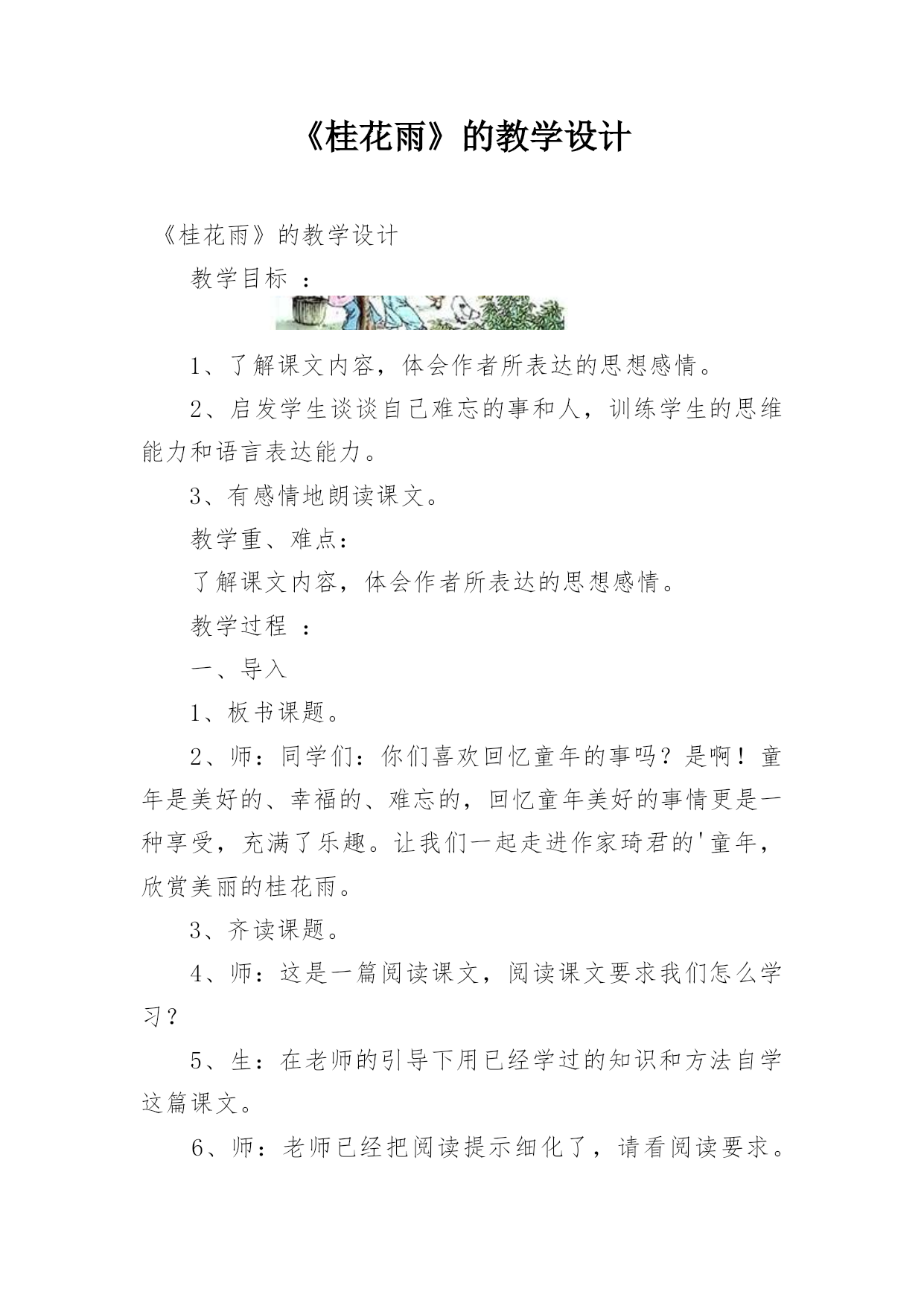 《桂花雨》的教学设计

《桂花雨》的教学设计

教学目标 ：

1、了解课文内容，体会作者所表达的思想感情。

2、启发学生谈谈自己难忘的事和人，训练学生的思维能力和语言表达能力。

3、有感情地朗读课文。

教学重、难点：

了解课文内容，体会作者所表达的思想感情。

教学过程 ：

一、导入

1、板书课题。

2、师：同学们：你们喜欢回忆童年的事吗？是啊！童年是美好的、幸福的、难忘的，回忆童年美好的事情更是一种享受，充满了乐趣。让我们一起走进作家琦君的'童年，欣赏美丽的桂花雨。

3、齐读课题。

4、师：这是一篇阅读课文，阅读课文要求我们怎么学习？

5、生：在老师的引导下用已经学过的知识和方法自学这篇课文。

6、师：老师已经把阅读提示细化了，请看阅读要求。